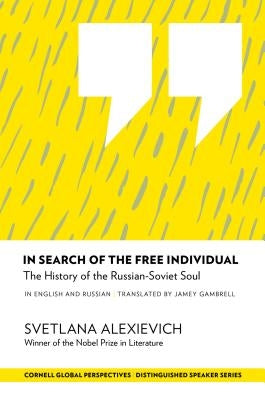 IN SEARCH OF THE FREE INDIVIDUAL
The History of the Russian-Soviet Soul

IN ENGLISH AND RUSSIAN | TRANSLATED BY JAMEY GAMBRELL

SVETLANA ALEXIEVICH
Winner of the Nobel Prize in Literature

CORNELL GLOBAL PERSPECTIVES | DISTINGUISHED SPEAKER SERIES